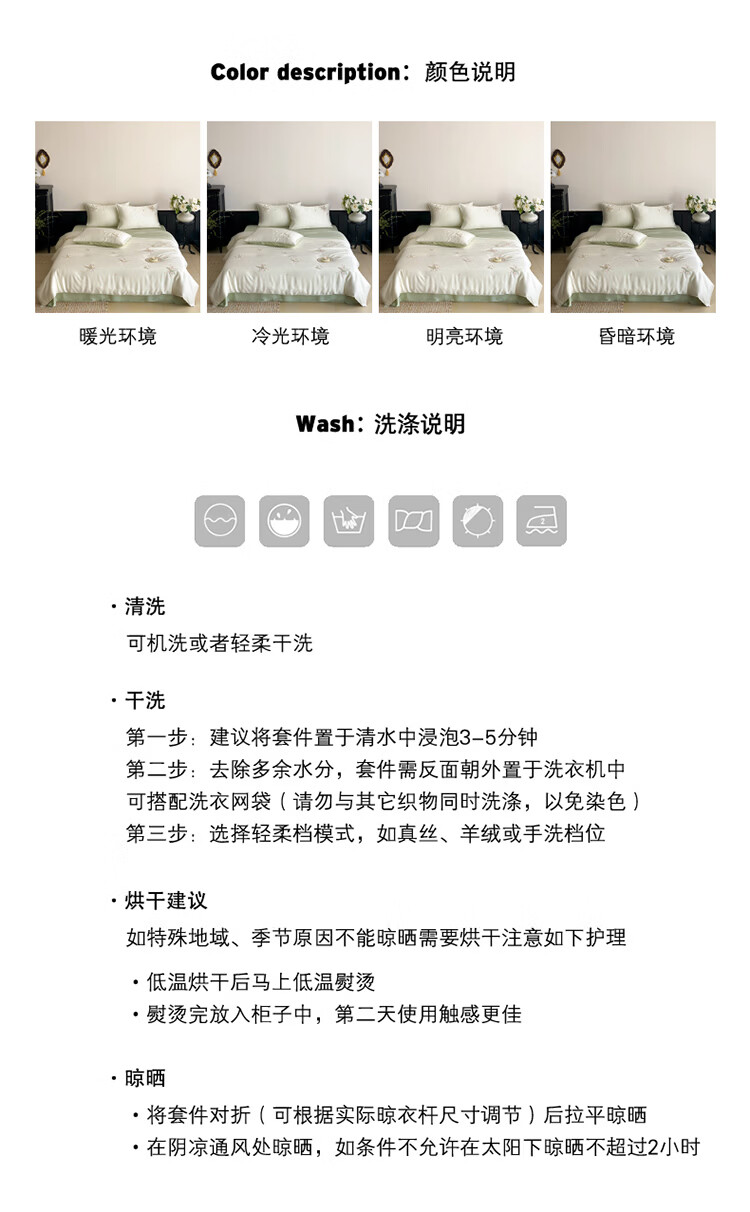 Color description：颜色说明

暖光环境

冷光环境

明亮环境

昏暗环境

Wash：洗涤说明

• 清洗
可机洗或者轻柔干洗

• 干洗
第一步：建议将套件置于清水中浸泡3-5分钟
第二步：去除多余水分，套件需反面朝外置于洗衣机中
可搭配洗衣网袋（请勿与其它织物同时洗涤，以免染色）
第三步：选择轻柔档模式，如真丝、羊绒或手洗档位

• 烘干建议
如特殊地域、季节原因不能晾晒需要烘干注意如下护理

• 低温烘干后马上低温熨烫
• 熨烫完放入柜子中，第二天使用触感更佳

• 晾晒
• 将套件对折（可根据实际晾衣杆尺寸调节）后拉平晾晒
• 在阴凉通风处晾晒，如条件不允许在太阳下晾晒不超过2小时